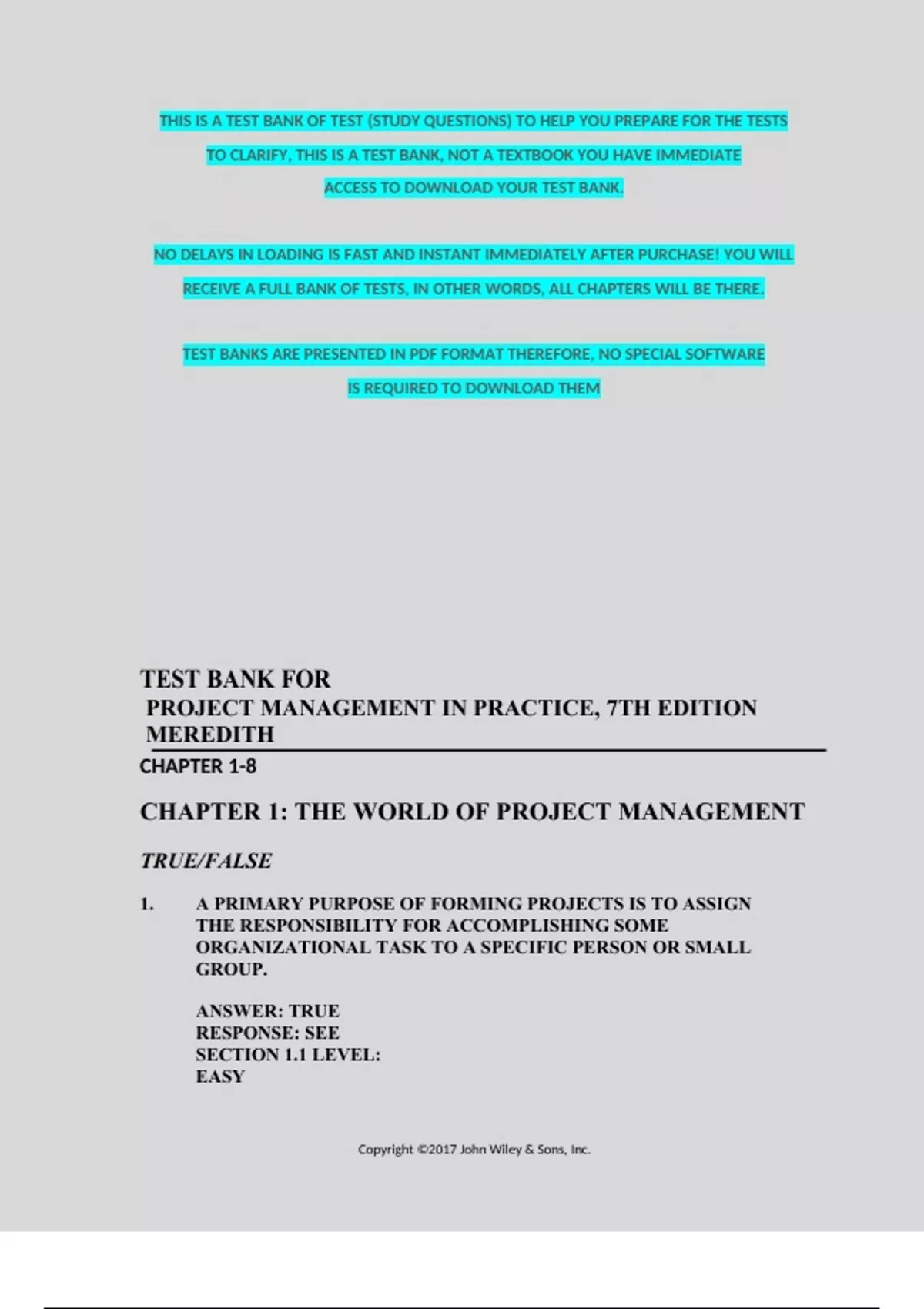 THIS IS A TEST BANK OF TEST (STUDY QUESTIONS) TO HELP YOU PREPARE FOR THE TESTS

TO CLARIFY, THIS IS A TEST BANK, NOT A TEXTBOOK YOU HAVE IMMEDIATE ACCESS TO DOWNLOAD YOUR TEST BANK.

NO DELAYS IN LOADING IS FAST AND INSTANT IMMEDIATELY AFTER PURCHASE! YOU WILL RECEIVE A FULL BANK OF TESTS, IN OTHER WORDS, ALL CHAPTERS WILL BE THERE.

TEST BANKS ARE PRESENTED IN PDF FORMAT THEREFORE, NO SPECIAL SOFTWARE IS REQUIRED TO DOWNLOAD THEM

TEST BANK FOR
PROJECT MANAGEMENT IN PRACTICE, 7TH EDITION
MEREDITH

CHAPTER 1-8

CHAPTER 1: THE WORLD OF PROJECT MANAGEMENT

TRUE/FALSE

1. A PRIMARY PURPOSE OF FORMING PROJECTS IS TO ASSIGN THE RESPONSIBILITY FOR ACCOMPLISHING SOME ORGANIZATIONAL TASK TO A SPECIFIC PERSON OR SMALL GROUP.

ANSWER: TRUE
RESPONSE: SEE
SECTION 1.1 LEVEL:
EASY

Copyright ©2017 John Wiley & Sons, Inc.